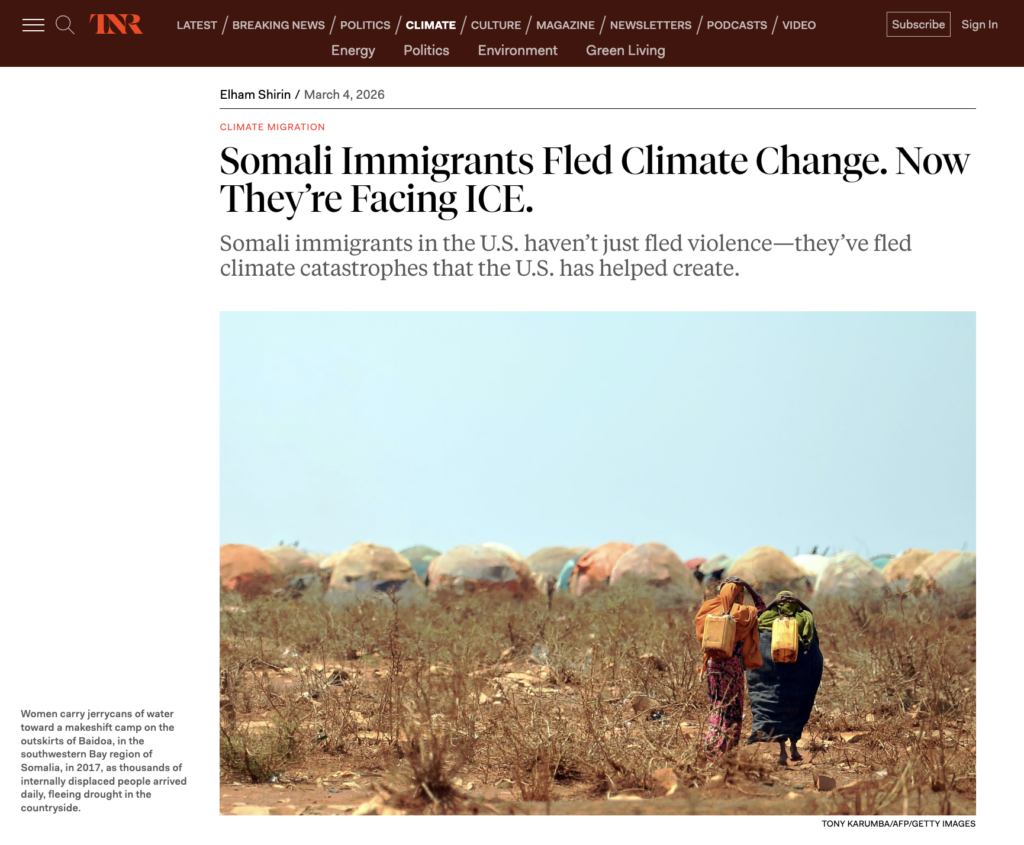 TNR

LATEST / BREAKING NEWS / POLITICS / CLIMATE / CULTURE / MAGAZINE / NEWSLETTERS / PODCASTS / VIDEO

Subscribe Sign In

Energy Politics Environment Green Living

Elham Shirin / March 4, 2026

CLIMATE MIGRATION

Somali Immigrants Fled Climate Change. Now They're Facing ICE.

Somali immigrants in the U.S. haven't just fled violence—they've fled climate catastrophes that the U.S. has helped create.

Women carry jerrycans of water toward a makeshift camp on the outskirts of Baidoa, in the southwestern Bay region of Somalia, in 2017, as thousands of internally displaced people arrived daily, fleeing drought in the countryside.

TONY KARUMBA/AFP/GETTY IMAGES